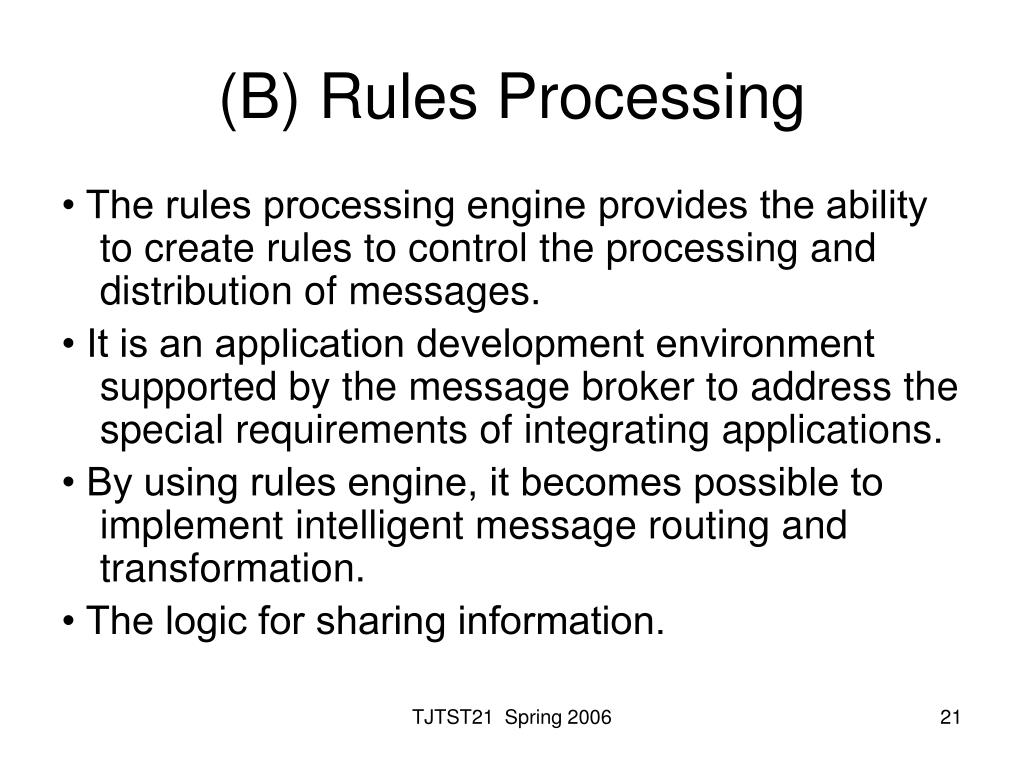 (B) Rules Processing

• The rules processing engine provides the ability to create rules to control the processing and distribution of messages.

• It is an application development environment supported by the message broker to address the special requirements of integrating applications.

• By using rules engine, it becomes possible to implement intelligent message routing and transformation.

• The logic for sharing information.

TJTST21 Spring 2006

21